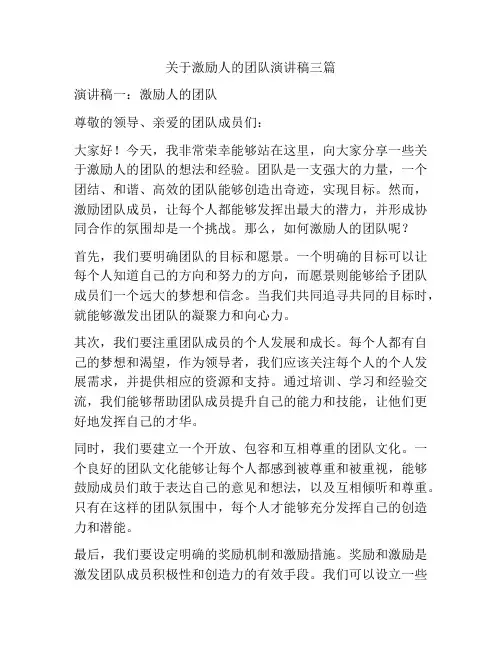 关于激励人的团队演讲稿三篇

演讲稿一：激励人的团队

尊敬的领导、亲爱的团队成员们：

大家好！今天，我非常荣幸能够站在这里，向大家分享一些关于激励人的团队的想法和经验。团队是一支强大的力量，一个团结、和谐、高效的团队能够创造出奇迹，实现目标。然而，激励团队成员，让每个人都能够发挥出最大的潜力，并形成协同合作的氛围却是一个挑战。那么，如何激励人的团队呢？

首先，我们要明确团队的目标和愿景。一个明确的目标可以让每个人知道自己的方向和努力的方向，而愿景则能够给予团队成员们一个远大的梦想和信念。当我们共同追寻共同的目标时，就能够激发出团队的凝聚力和向心力。

其次，我们要注重团队成员的个人发展和成长。每个人都有自己的梦想和渴望，作为领导者，我们应该关注每个人的个人发展需求，并提供相应的资源和支持。通过培训、学习和经验交流，我们能够帮助团队成员提升自己的能力和技能，让他们更好地发挥自己的才华。

同时，我们要建立一个开放、包容和互相尊重的团队文化。一个良好的团队文化能够让每个人都感到被尊重和被重视，能够鼓励成员们敢于表达自己的意见和想法，以及互相倾听和尊重。只有在这样的团队氛围中，每个人才能够充分发挥自己的创造力和潜能。

最后，我们要设定明确的奖励机制和激励措施。奖励和激励是激发团队成员积极性和创造力的有效手段。我们可以设立一些